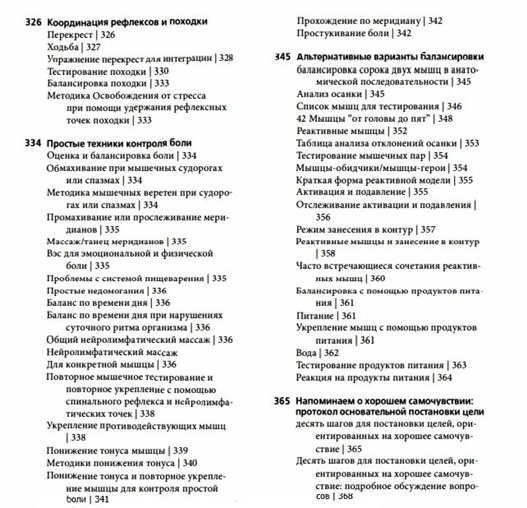 326 Координация рефлексов и походки
Перекрест | 326
Ходьба | 327
Упражнение перекрест для интеграции | 328
Тестирование походки | 330
Балансировка походки | 333
Методика Освобождения от стресса при помощи удержания рефлексных точек походки | 333

334 Простые техники контроля боли
Оценка и балансировка боли | 334
Обмахивание при мышечных судорогах или спазмах | 334
Методика мышечных веретен при судорогах или спазмах | 334
Промахивание или прослеживание меридианов | 335
Массаж/танец меридианов | 335
Вэс для эмоциональной и физической боли | 335
Проблемы с системой пищеварения | 335
Простые недомогания | 336
Баланс по времени дня | 336
Баланс по времени дня при нарушениях суточного ритма организма | 336
Общий нейролимфатический массаж | 336
Нейролимфатический массаж
Для конкретной мышцы | 336
Повторное мышечное тестирование и повторное укрепление с помощью спинального рефлекса и нейролимфатических точек | 338
Укрепление противодействующих мышц | 338
Понижение тонуса мышцы | 339
Методики понижения тонуса | 340
Понижение тонуса и повторное укрепление мышцы для контроля простой боли | 341

Прохождение по меридиану | 342
Простукивание боли | 342

345 Альтернативные варианты балансировки
балансировка сорока двух мышц в анатомической последовательности | 345
Анализ осанки | 345
Список мышц для тестирования | 346
42 Мышцы "от головы до пят" | 348
Реактивные мышцы | 352
Таблица анализа отклонений осанки | 353
Тестирование мышечных пар | 354
Мышцы-обидчики/мышцы-герои | 354
Краткая форма реактивной модели | 355
Активация и подавление | 355
Отслеживание активации и подавления | 356
Режим занесения в контур | 357
Реактивные мышцы и занесение в контур | 358
Часто встречающиеся сочетания реактивных мышц | 360
Балансировка с помощью продуктов питания | 361
Питание | 361
Укрепление мышц с помощью продуктов питания | 361
Вода | 362
Тестирование продуктов питания | 363
Реакция на продукты питания | 364

365 Напоминаем о хорошем самочувствии: протокол основательной постановки цели
десять шагов для постановки целей, ориентированных на хорошее самочувствие | 365
Десять шагов для постановки целей, ориентированных на хорошее самочувствие: подробное обсуждение вопросов | 368